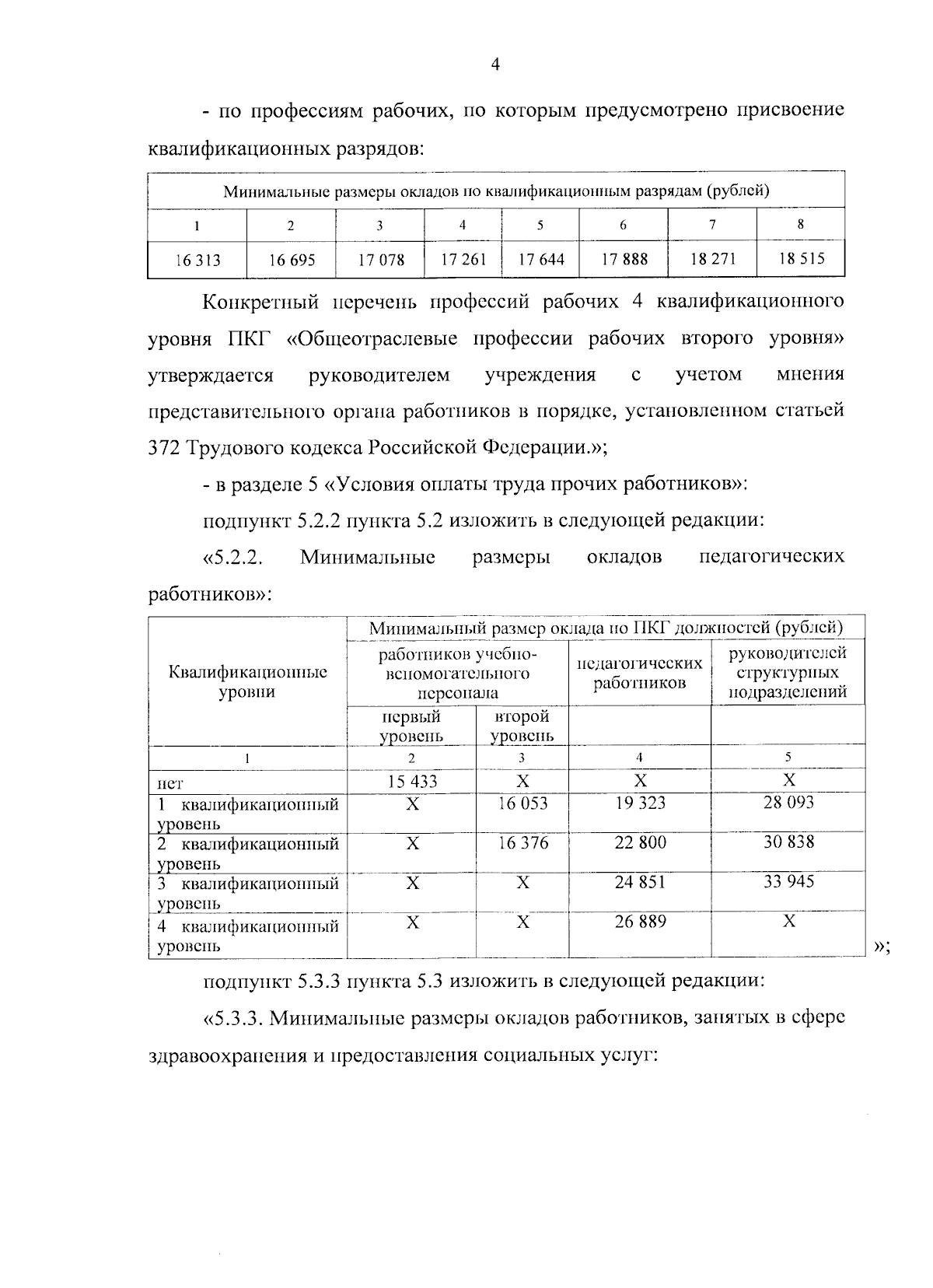 4

- по профессиям рабочих, по которым предусмотрено присвоение квалификационных разрядов:

| Минимальные размеры окладов по квалификационным разрядам (рублей) | | | | | | | |
|---|---|---|---|---|---|---|---|
| 1 | 2 | 3 | 4 | 5 | 6 | 7 | 8 |
| 16 313 | 16 695 | 17 078 | 17 261 | 17 644 | 17 888 | 18 271 | 18 515 |

Конкретный перечень профессий рабочих 4 квалификационного уровня ПКГ «Общеотраслевые профессии рабочих второго уровня» утверждается руководителем учреждения с учетом мнения представительного органа работников в порядке, установленном статьей 372 Трудового кодекса Российской Федерации.»;

- в разделе 5 «Условия оплаты труда прочих работников»:

подпункт 5.2.2 пункта 5.2 изложить в следующей редакции:

«5.2.2. Минимальные размеры окладов педагогических работников»:

| Квалификационные уровни | Минимальный размер оклада по ПКГ должностей (рублей) | | | |
|---|---|---|---|---|
| | работников учебно-вспомогательного персонала | | педагогических работников | руководителей структурных подразделений |
| | первый уровень | второй уровень | | |
| 1 | 2 | 3 | 4 | 5 |
| нет | 15 433 | X | X | X |
| 1 квалификационный уровень | X | 16 053 | 19 323 | 28 093 |
| 2 квалификационный уровень | X | 16 376 | 22 800 | 30 838 |
| 3 квалификационный уровень | X | X | 24 851 | 33 945 |
| 4 квалификационный уровень | X | X | 26 889 | X |

»;

подпункт 5.3.3 пункта 5.3 изложить в следующей редакции:

«5.3.3. Минимальные размеры окладов работников, занятых в сфере здравоохранения и предоставления социальных услуг: